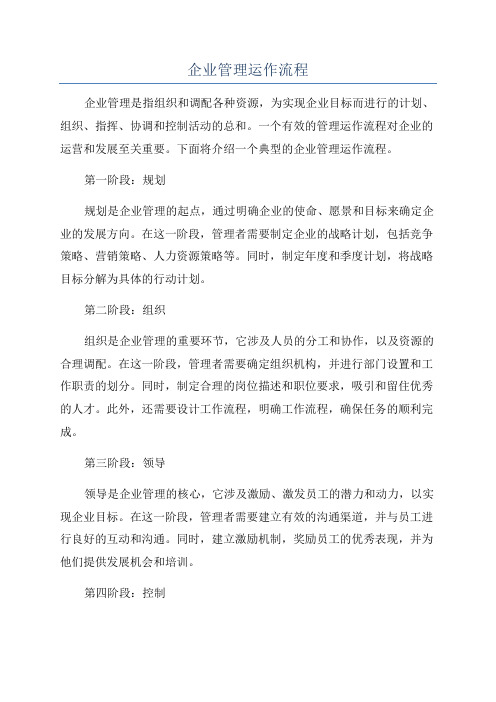 企业管理运作流程

企业管理是指组织和调配各种资源，为实现企业目标而进行的计划、组织、指挥、协调和控制活动的总和。一个有效的管理运作流程对企业的运营和发展至关重要。下面将介绍一个典型的企业管理运作流程。

第一阶段：规划

规划是企业管理的起点，通过明确企业的使命、愿景和目标来确定企业的发展方向。在这一阶段，管理者需要制定企业的战略计划，包括竞争策略、营销策略、人力资源策略等。同时，制定年度和季度计划，将战略目标分解为具体的行动计划。

第二阶段：组织

组织是企业管理的重要环节，它涉及人员的分工和协作，以及资源的合理调配。在这一阶段，管理者需要确定组织机构，并进行部门设置和工作职责的划分。同时，制定合理的岗位描述和职位要求，吸引和留住优秀的人才。此外，还需要设计工作流程，明确工作流程，确保任务的顺利完成。

第三阶段：领导

领导是企业管理的核心，它涉及激励、激发员工的潜力和动力，以实现企业目标。在这一阶段，管理者需要建立有效的沟通渠道，并与员工进行良好的互动和沟通。同时，建立激励机制，奖励员工的优秀表现，并为他们提供发展机会和培训。

第四阶段：控制